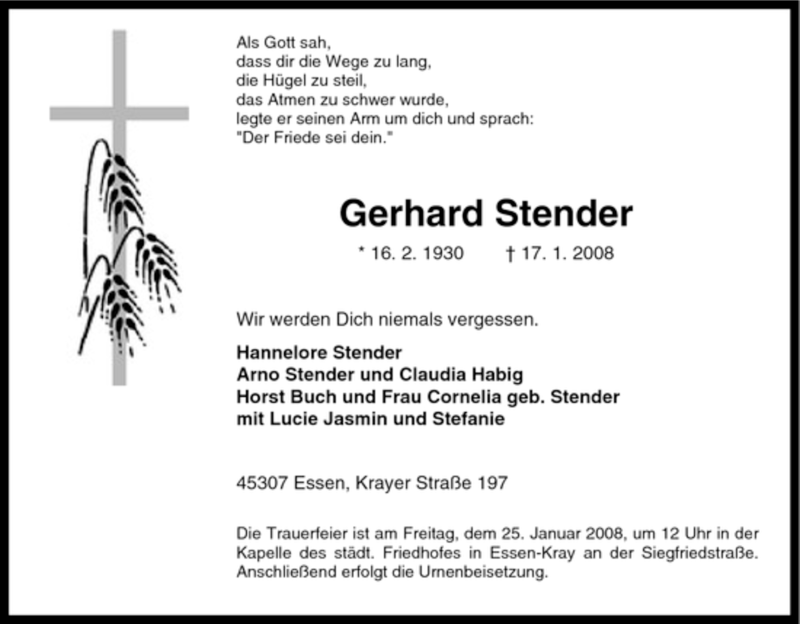 Als Gott sah,
dass dir die Wege zu lang,
die Hügel zu steil,
das Atmen zu schwer wurde,
legte er seinen Arm um dich und sprach:
"Der Friede sei dein."

Gerhard Stender

* 16. 2. 1930 † 17. 1. 2008

Wir werden Dich niemals vergessen.

Hannelore Stender
Arno Stender und Claudia Habig
Horst Buch und Frau Cornelia geb. Stender
mit Lucie Jasmin und Stefanie

45307 Essen, Krayer Straße 197

Die Trauerfeier ist am Freitag, dem 25. Januar 2008, um 12 Uhr in der Kapelle des städt. Friedhofes in Essen-Kray an der Siegfriedstraße. Anschließend erfolgt die Urnenbeisetzung.